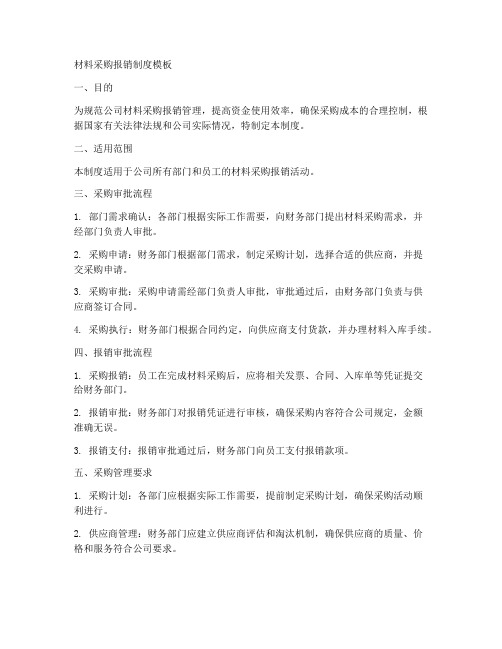 材料采购报销制度模板

一、目的

为规范公司材料采购报销管理，提高资金使用效率，确保采购成本的合理控制，根据国家有关法律法规和公司实际情况，特制定本制度。

二、适用范围

本制度适用于公司所有部门和员工的材料采购报销活动。

三、采购审批流程

1. 部门需求确认：各部门根据实际工作需要，向财务部门提出材料采购需求，并经部门负责人审批。

2. 采购申请：财务部门根据部门需求，制定采购计划，选择合适的供应商，并提交采购申请。

3. 采购审批：采购申请需经部门负责人审批，审批通过后，由财务部门负责与供应商签订合同。

4. 采购执行：财务部门根据合同约定，向供应商支付货款，并办理材料入库手续。

四、报销审批流程

1. 采购报销：员工在完成材料采购后，应将相关发票、合同、入库单等凭证提交给财务部门。

2. 报销审批：财务部门对报销凭证进行审核，确保采购内容符合公司规定，金额准确无误。

3. 报销支付：报销审批通过后，财务部门向员工支付报销款项。

五、采购管理要求

1. 采购计划：各部门应根据实际工作需要，提前制定采购计划，确保采购活动顺利进行。

2. 供应商管理：财务部门应建立供应商评估和淘汰机制，确保供应商的质量、价格和服务符合公司要求。